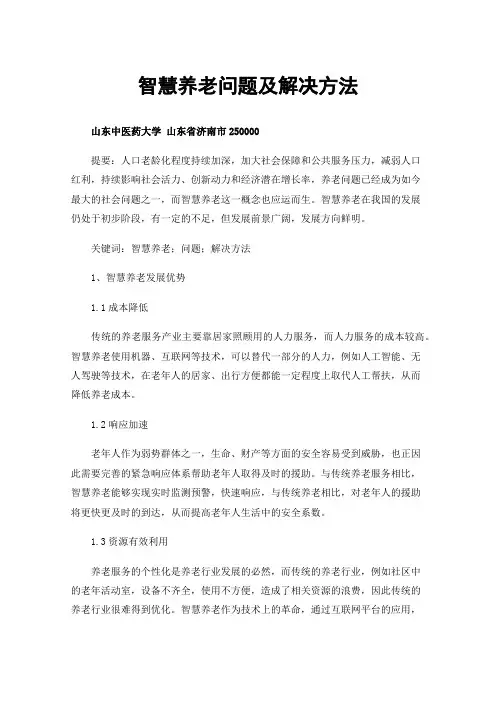 智慧养老问题及解决方法

山东中医药大学 山东省济南市 250000

提要：人口老龄化程度持续加深，加大社会保障和公共服务压力，减弱人口红利，持续影响社会活力、创新动力和经济潜在增长率，养老问题已经成为如今最大的社会问题之一，而智慧养老这一概念也应运而生。智慧养老在我国的发展仍处于初步阶段，有一定的不足，但发展前景广阔，发展方向鲜明。

关键词：智慧养老；问题；解决方法

1、智慧养老发展优势

1.1 成本降低

传统的养老服务产业主要靠居家照顾用的人力服务，而人力服务的成本较高。智慧养老使用机器、互联网等技术，可以替代一部分的人力，例如人工智能、无人驾驶等技术，在老年人的居家、出行方便都能一定程度上取代人工帮扶，从而降低养老成本。

1.2 响应加速

老年人作为弱势群体之一，生命、财产等方面的安全容易受到威胁，也正因此需要完善的紧急响应体系帮助老年人取得及时的援助。与传统养老服务相比，智慧养老能够实现实时监测预警，快速响应，与传统养老相比，对老年人的援助将更快更及时的到达，从而提高老年人生活中的安全系数。

1.3 资源有效利用

养老服务的个性化是养老行业发展的必然，而传统的养老行业，例如社区中的老年活动室，设备不齐全，使用不方便，造成了相关资源的浪费，因此传统的养老行业很难得到优化。智慧养老作为技术上的革命，通过互联网平台的应用，